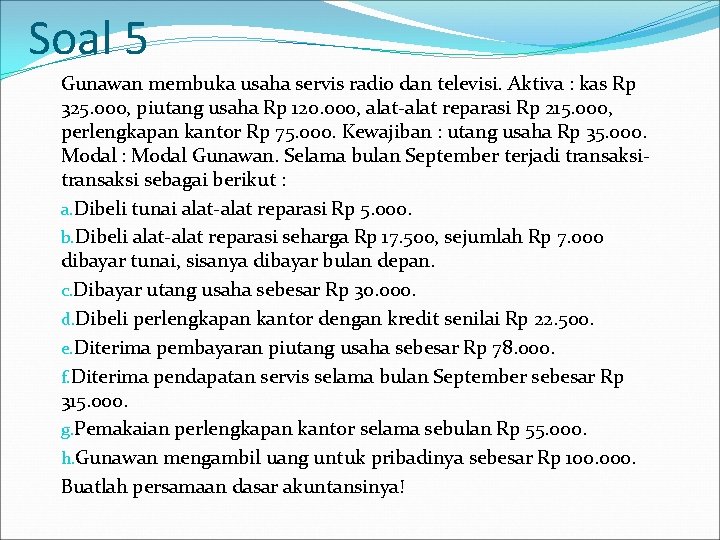 Soal 5

Gunawan membuka usaha servis radio dan televisi. Aktiva : kas Rp 325.000, piutang usaha Rp 120.000, alat-alat reparasi Rp 215.000, perlengkapan kantor Rp 75.000. Kewajiban : utang usaha Rp 35.000. Modal : Modal Gunawan. Selama bulan September terjadi transaksi-transaksi sebagai berikut :

a. Dibeli tunai alat-alat reparasi Rp 5.000.

b. Dibeli alat-alat reparasi seharga Rp 17.500, sejumlah Rp 7.000 dibayar tunai, sisanya dibayar bulan depan.

c. Dibayar utang usaha sebesar Rp 30.000.

d. Dibeli perlengkapan kantor dengan kredit senilai Rp 22.500.

e. Diterima pembayaran piutang usaha sebesar Rp 78.000.

f. Diterima pendapatan servis selama bulan September sebesar Rp 315.000.

g. Pemakaian perlengkapan kantor selama sebulan Rp 55.000.

h. Gunawan mengambil uang untuk pribadinya sebesar Rp 100.000.

Buatlah persamaan dasar akuntansinya!